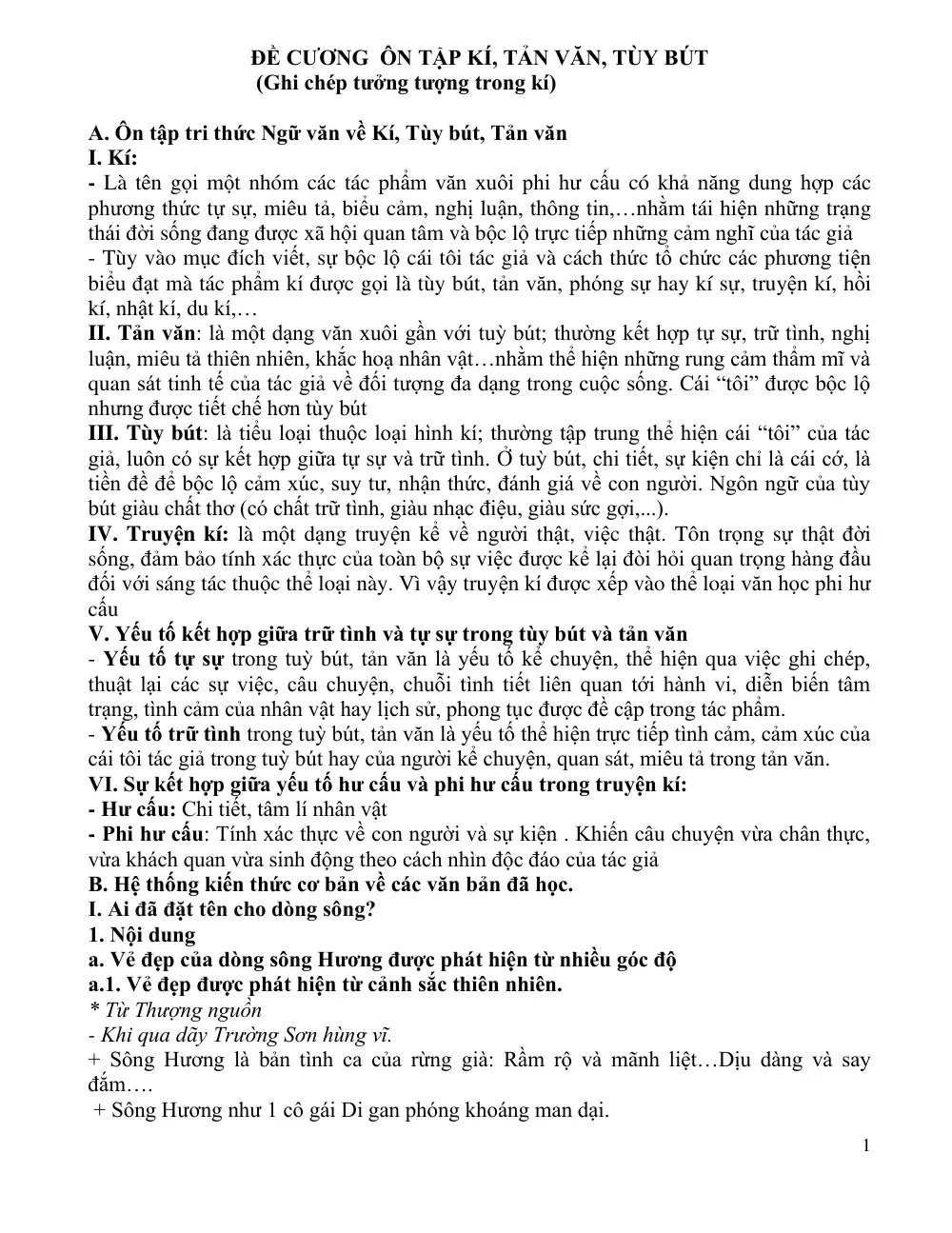 ĐỀ CƯƠNG ÔN TẬP KÍ, TẢN VĂN, TÙY BÚT
(Ghi chép tưởng tượng trong kí)

A. Ôn tập tri thức Ngữ văn về Kí, Tùy bút, Tản văn
I. Kí:
- Là tên gọi một nhóm các tác phẩm văn xuôi phi hư cấu có khả năng dung hợp các phương thức tự sự, miêu tả, biểu cảm, nghị luận, thông tin,…nhằm tái hiện những trạng thái đời sống đang được xã hội quan tâm và bộc lộ trực tiếp những cảm nghĩ của tác giả
- Tùy vào mục đích viết, sự bộc lộ cái tôi tác giả và cách thức tổ chức các phương tiện biểu đạt mà tác phẩm kí được gọi là tùy bút, tản văn, phóng sự hay kí sự, truyện kí, hồi kí, nhật kí, du kí,…
II. Tản văn: là một dạng văn xuôi gần với tuỳ bút; thường kết hợp tự sự, trữ tình, nghị luận, miêu tả thiên nhiên, khắc hoạ nhân vật…nhằm thể hiện những rung cảm thẩm mĩ và quan sát tinh tế của tác giả về đối tượng đa dạng trong cuộc sống. Cái "tôi" được bộc lộ nhưng được tiết chế hơn tùy bút
III. Tùy bút: là tiểu loại thuộc loại hình kí; thường tập trung thể hiện cái "tôi" của tác giả, luôn có sự kết hợp giữa tự sự và trữ tình. Ở tuỳ bút, chi tiết, sự kiện chỉ là cái cớ, là tiền đề để bộc lộ cảm xúc, suy tư, nhận thức, đánh giá về con người. Ngôn ngữ của tùy bút giàu chất thơ (có chất trữ tình, giàu nhạc điệu, giàu sức gợi,...).
IV. Truyện kí: là một dạng truyện kể về người thật, việc thật. Tôn trọng sự thật đời sống, đảm bảo tính xác thực của toàn bộ sự việc được kể lại đòi hỏi quan trọng hàng đầu đối với sáng tác thuộc thể loại này. Vì vậy truyện kí được xếp vào thể loại văn học phi hư cấu
V. Yếu tố kết hợp giữa trữ tình và tự sự trong tùy bút và tản văn
- Yếu tố tự sự trong tuỳ bút, tản văn là yếu tố kể chuyện, thể hiện qua việc ghi chép, thuật lại các sự việc, câu chuyện, chuỗi tình tiết liên quan tới hành vi, diễn biến tâm trạng, tình cảm của nhân vật hay lịch sử, phong tục được đề cập trong tác phẩm.
- Yếu tố trữ tình trong tuỳ bút, tản văn là yếu tố thể hiện trực tiếp tình cảm, cảm xúc của cái tôi tác giả trong tuỳ bút hay của người kể chuyện, quan sát, miêu tả trong tản văn.
VI. Sự kết hợp giữa yếu tố hư cấu và phi hư cấu trong truyện kí:
- Hư cấu: Chi tiết, tâm lí nhân vật
- Phi hư cấu: Tính xác thực về con người và sự kiện . Khiến câu chuyện vừa chân thực, vừa khách quan vừa sinh động theo cách nhìn độc đáo của tác giả
B. Hệ thống kiến thức cơ bản về các văn bản đã học.
I. Ai đã đặt tên cho dòng sông?
1. Nội dung
a. Vẻ đẹp của dòng sông Hương được phát hiện từ nhiều góc độ
a.1. Vẻ đẹp được phát hiện từ cảnh sắc thiên nhiên.
* Từ Thượng nguồn
- Khi qua dãy Trường Sơn hùng vĩ.
+ Sông Hương là bản tình ca của rừng già: Rầm rộ và mãnh liệt…Dịu dàng và say đắm….
+ Sông Hương như 1 cô gái Di gan phóng khoáng man dại.

1